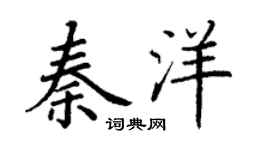 秦洋

词典网